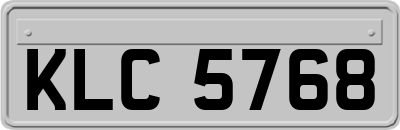 KLC 5768